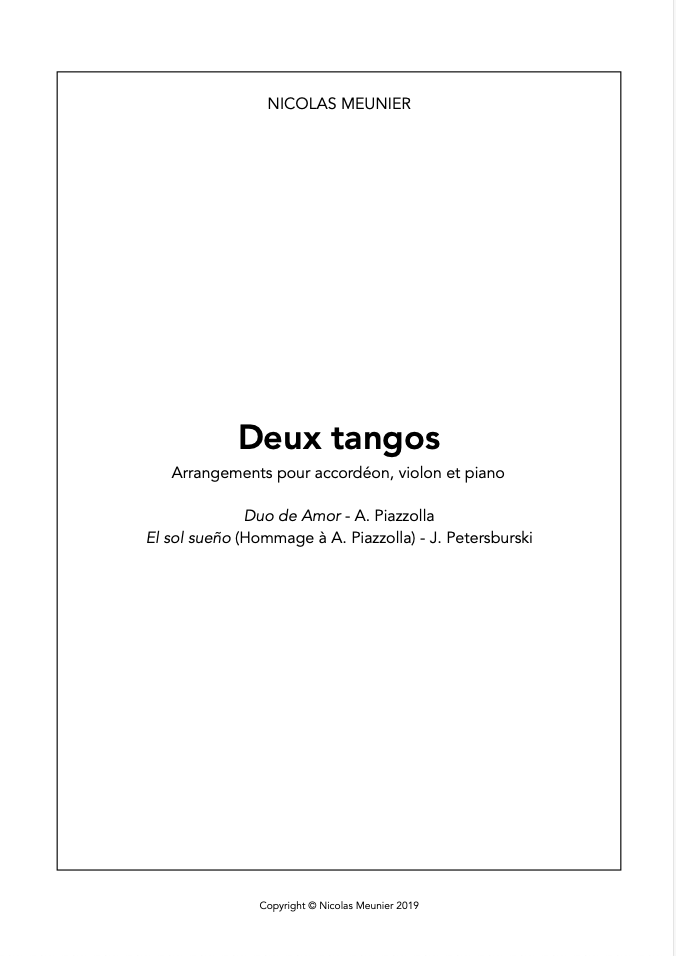 NICOLAS MEUNIER

Deux tangos

Arrangements pour accordéon, violon et piano

Duo de Amor - A. Piazzolla
El sol sueño (Hommage à A. Piazzolla) - J. Petersburski

Copyright © Nicolas Meunier 2019